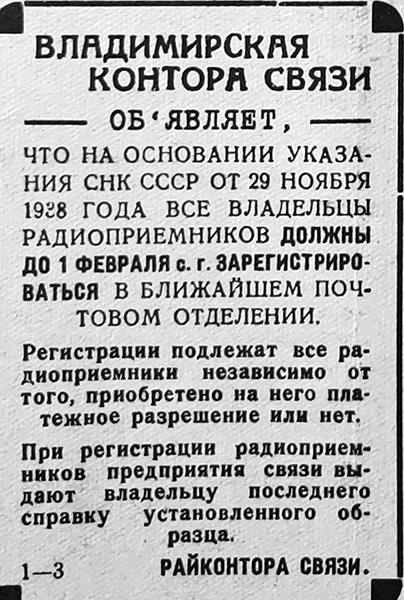 ВЛАДИМИРСКАЯ КОНТОРА СВЯЗИ

ОБ'ЯВЛЯЕТ,

ЧТО НА ОСНОВАНИИ УКАЗАНИЯ СНК СССР ОТ 29 НОЯБРЯ 1938 ГОДА ВСЕ ВЛАДЕЛЬЦЫ РАДИОПРИЕМНИКОВ ДОЛЖНЫ ДО 1 ФЕВРАЛЯ с. г. ЗАРЕГИСТРИРОВАТЬСЯ В БЛИЖАЙШЕМ ПОЧТОВОМ ОТДЕЛЕНИИ.

Регистрации подлежат все радиоприемники независимо от того, приобретено на него платежное разрешение или нет.

При регистрации радиоприемников предприятия связи выдают владельцу последнего справку установленного образца.

1—3 РАЙКОНТОРА СВЯЗИ.